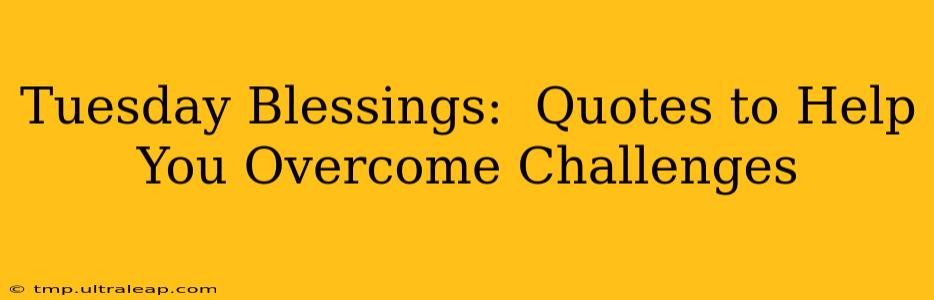 Tuesday Blessings: Quotes to Help You Overcome Challenges

© tmp.ultraleap.com